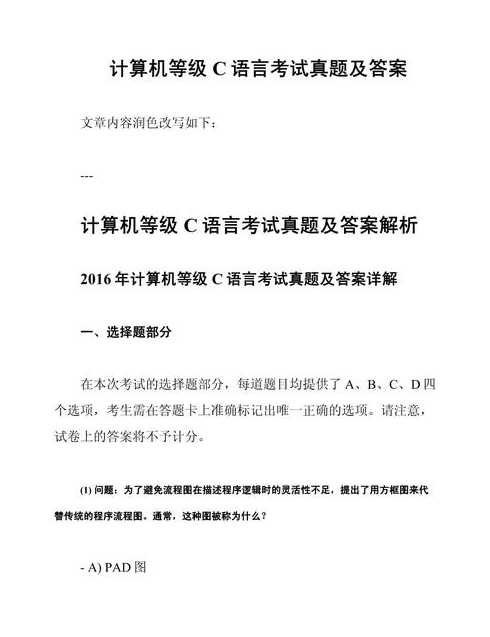 计算机等级 C 语言考试真题及答案

文章内容润色改写如下：

---

计算机等级 C 语言考试真题及答案解析

2016 年计算机等级 C 语言考试真题及答案详解

一、选择题部分

在本次考试的选择题部分，每道题目均提供了 A、B、C、D 四个选项，考生需在答题卡上准确标记出唯一正确的选项。请注意，试卷上的答案将不予计分。

(1) 问题：为了避免流程图在描述程序逻辑时的灵活性不足，提出了用方框图来代替传统的程序流程图。通常，这种图被称为什么？

- A) PAD 图